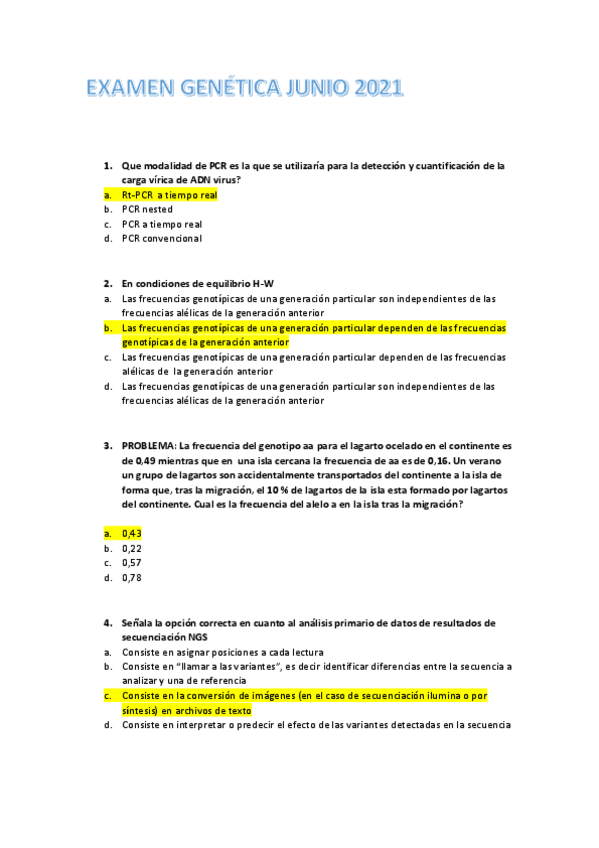 EXAMEN GENÉTICA JUNIO 2021

1. Que modalidad de PCR es la que se utilizaría para la detección y cuantificación de la carga vírica de ADN virus?
a. Rt-PCR a tiempo real
b. PCR nested
c. PCR a tiempo real
d. PCR convencional

2. En condiciones de equilibrio H-W
a. Las frecuencias genotípicas de una generación particular son independientes de las frecuencias alélicas de la generación anterior
b. Las frecuencias genotípicas de una generación particular dependen de las frecuencias genotípicas de la generación anterior
c. Las frecuencias genotípicas de una generación particular dependen de las frecuencias alélicas de la generación anterior
d. Las frecuencias genotípicas de una generación particular son independientes de las frecuencias alélicas de la generación anterior

3. PROBLEMA: La frecuencia del genotipo aa para el lagarto ocelado en el continente es de 0,49 mientras que en una isla cercana la frecuencia de aa es de 0,16. Un verano un grupo de lagartos son accidentalmente transportados del continente a la isla de forma que, tras la migración, el 10 % de lagartos de la isla esta formado por lagartos del continente. Cual es la frecuencia del alelo a en la isla tras la migración?

a. 0,43
b. 0,22
c. 0,57
d. 0,78

4. Señala la opción correcta en cuanto al análisis primario de datos de resultados de secuenciación NGS
a. Consiste en asignar posiciones a cada lectura
b. Consiste en "llamar a las variantes", es decir identificar diferencias entre la secuencia a analizar y una de referencia
c. Consiste en la conversión de imágenes (en el caso de secuenciación ilumina o por síntesis) en archivos de texto
d. Consiste en interpretar o predecir el efecto de las variantes detectadas en la secuencia